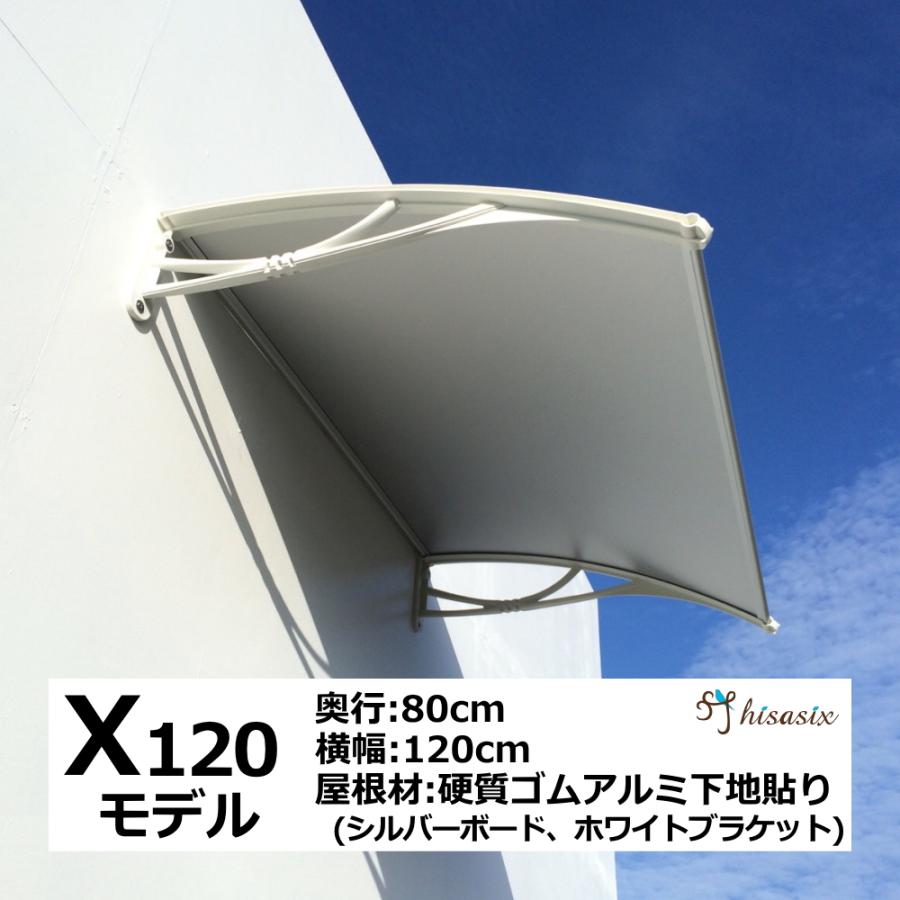 X120
モデル

奥行:80cm
横幅:120cm
屋根材:硬質ゴムアルミ下地貼り
(シルバーボード、ホワイトブラケット)

hisasix